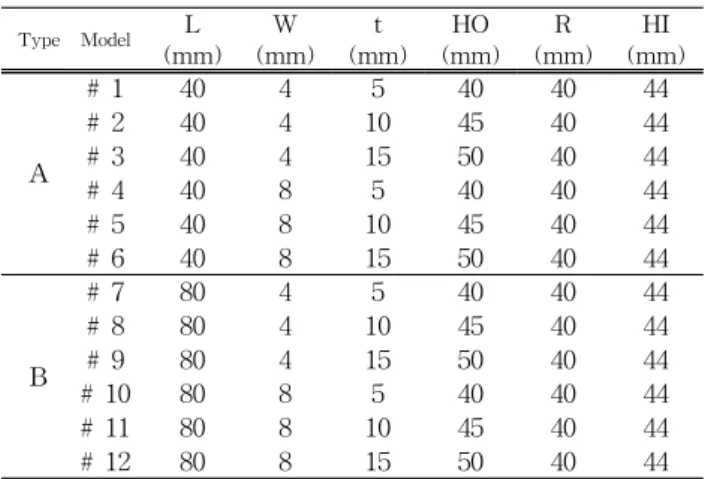 | Type | Model | L (mm) | W (mm) | t (mm) | HO (mm) | R (mm) | HI (mm) |
|---|---|---|---|---|---|---|---|
| A | # 1 | 40 | 4 | 5 | 40 | 40 | 44 |
|  | # 2 | 40 | 4 | 10 | 45 | 40 | 44 |
|  | # 3 | 40 | 4 | 15 | 50 | 40 | 44 |
|  | # 4 | 40 | 8 | 5 | 40 | 40 | 44 |
|  | # 5 | 40 | 8 | 10 | 45 | 40 | 44 |
|  | # 6 | 40 | 8 | 15 | 50 | 40 | 44 |
| B | # 7 | 80 | 4 | 5 | 40 | 40 | 44 |
|  | # 8 | 80 | 4 | 10 | 45 | 40 | 44 |
|  | # 9 | 80 | 4 | 15 | 50 | 40 | 44 |
|  | # 10 | 80 | 8 | 5 | 40 | 40 | 44 |
|  | # 11 | 80 | 8 | 10 | 45 | 40 | 44 |
|  | # 12 | 80 | 8 | 15 | 50 | 40 | 44 |